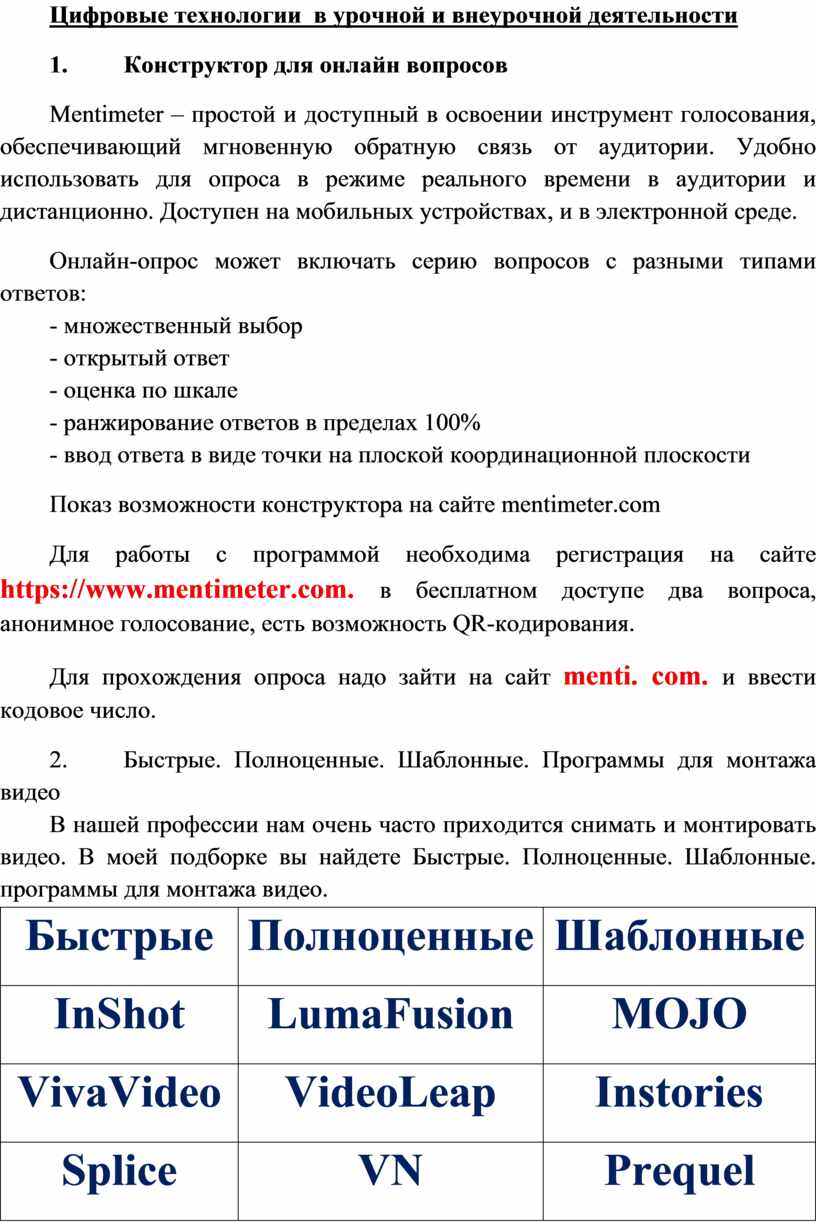 Цифровые технологии в урочной и внеурочной деятельности

1. Конструктор для онлайн вопросов

Mentimeter – простой и доступный в освоении инструмент голосования, обеспечивающий мгновенную обратную связь от аудитории. Удобно использовать для опроса в режиме реального времени в аудитории и дистанционно. Доступен на мобильных устройствах, и в электронной среде.

Онлайн-опрос может включать серию вопросов с разными типами ответов:
- множественный выбор
- открытый ответ
- оценка по шкале
- ранжирование ответов в пределах 100%
- ввод ответа в виде точки на плоской координационной плоскости

Показ возможности конструктора на сайте mentimeter.com

Для работы с программой необходима регистрация на сайте https://www.mentimeter.com. в бесплатном доступе два вопроса, анонимное голосование, есть возможность QR-кодирования.

Для прохождения опроса надо зайти на сайт menti. com. и ввести кодовое число.

2. Быстрые. Полноценные. Шаблонные. Программы для монтажа видео

В нашей профессии нам очень часто приходится снимать и монтировать видео. В моей подборке вы найдете Быстрые. Полноценные. Шаблонные. программы для монтажа видео.

| Быстрые | Полноценные | Шаблонные |
|---|---|---|
| InShot | LumaFusion | MOJO |
| VivaVideo | VideoLeap | Instories |
| Splice | VN | Prequel |